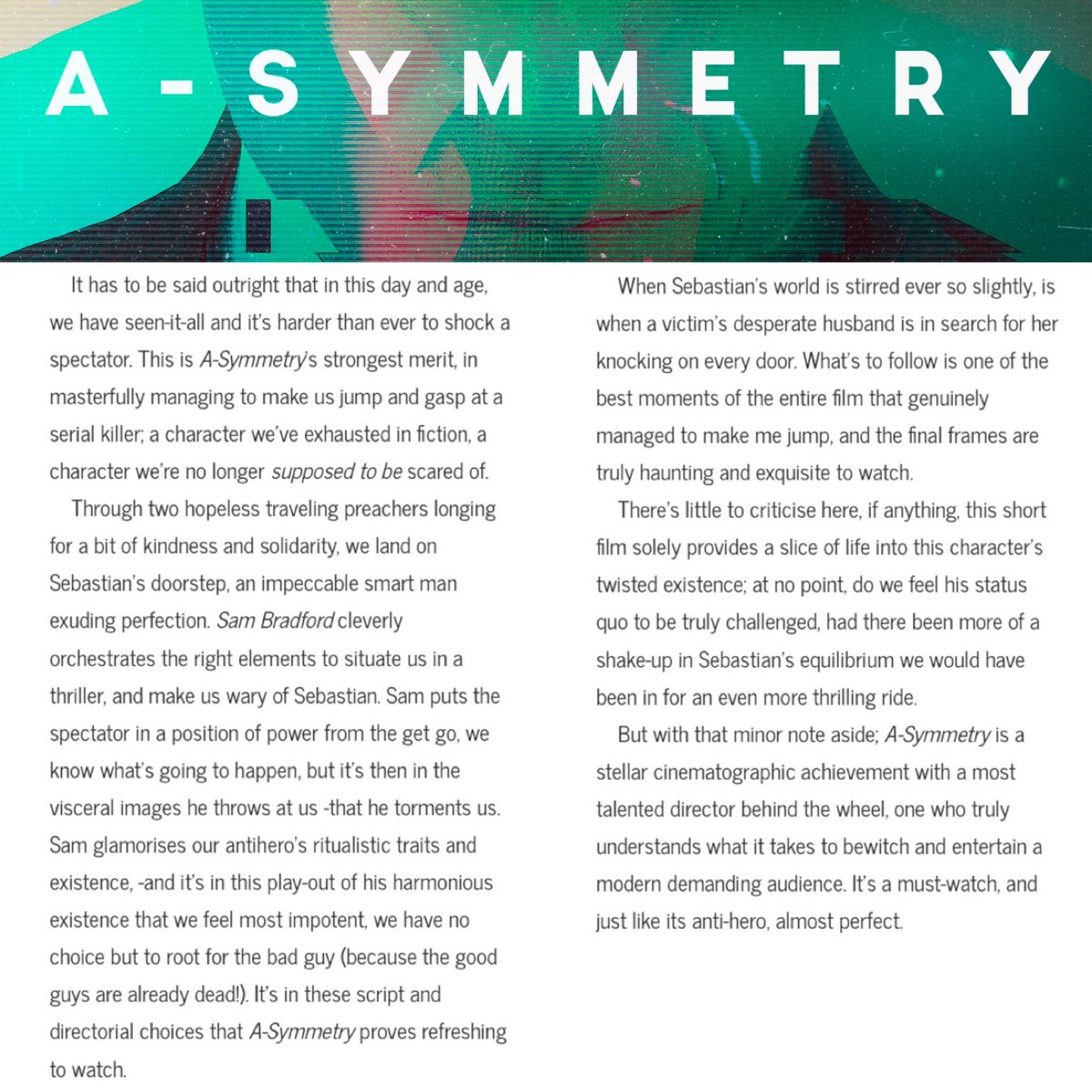 A-SYMMETRY

It has to be said outright that in this day and age, we have seen-it-all and it's harder than ever to shock a spectator. This is A-Symmetry's strongest merit, in masterfully managing to make us jump and gasp at a serial killer; a character we've exhausted in fiction, a character we're no longer supposed to be scared of.

Through two hopeless traveling preachers longing for a bit of kindness and solidarity, we land on Sebastian's doorstep, an impeccable smart man exuding perfection. Sam Bradford cleverly orchestrates the right elements to situate us in a thriller, and make us wary of Sebastian. Sam puts the spectator in a position of power from the get go, we know what's going to happen, but it's then in the visceral images he throws at us -that he torments us. Sam glamorises our antihero's ritualistic traits and existence, -and it's in this play-out of his harmonious existence that we feel most impotent, we have no choice but to root for the bad guy (because the good guys are already dead!). It's in these script and directorial choices that A-Symmetry proves refreshing to watch.

When Sebastian's world is stirred ever so slightly, is when a victim's desperate husband is in search for her knocking on every door. What's to follow is one of the best moments of the entire film that genuinely managed to make me jump, and the final frames are truly haunting and exquisite to watch.

There's little to criticise here, if anything, this short film solely provides a slice of life into this character's twisted existence; at no point, do we feel his status quo to be truly challenged, had there been more of a shake-up in Sebastian's equilibrium we would have been in for an even more thrilling ride.

But with that minor note aside; A-Symmetry is a stellar cinematographic achievement with a most talented director behind the wheel, one who truly understands what it takes to bewitch and entertain a modern demanding audience. It's a must-watch, and just like its anti-hero, almost perfect.